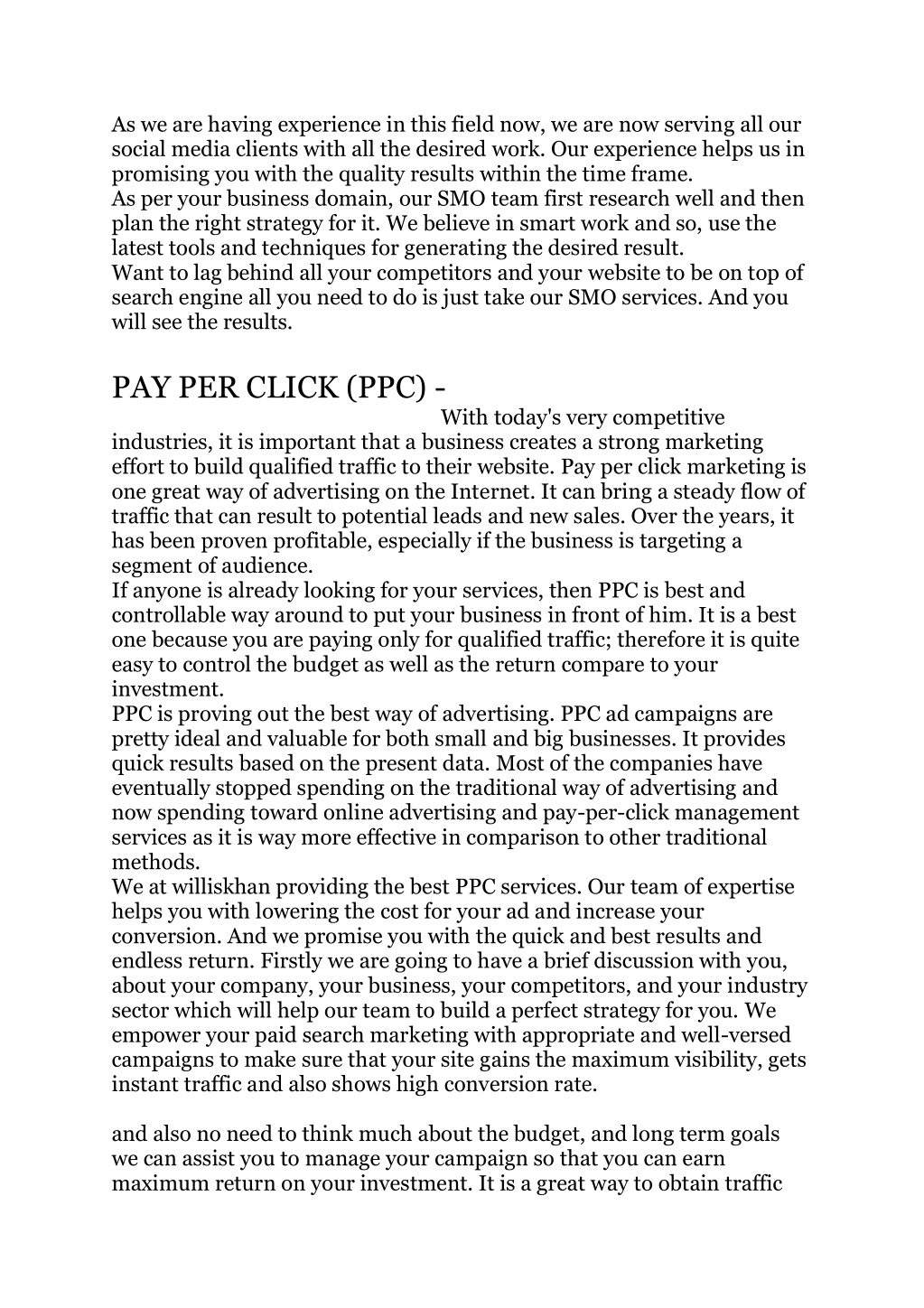 As we are having experience in this field now, we are now serving all our social media clients with all the desired work. Our experience helps us in promising you with the quality results within the time frame.
As per your business domain, our SMO team first research well and then plan the right strategy for it. We believe in smart work and so, use the latest tools and techniques for generating the desired result.
Want to lag behind all your competitors and your website to be on top of search engine all you need to do is just take our SMO services. And you will see the results.

PAY PER CLICK (PPC) -

With today's very competitive industries, it is important that a business creates a strong marketing effort to build qualified traffic to their website. Pay per click marketing is one great way of advertising on the Internet. It can bring a steady flow of traffic that can result to potential leads and new sales. Over the years, it has been proven profitable, especially if the business is targeting a segment of audience.
If anyone is already looking for your services, then PPC is best and controllable way around to put your business in front of him. It is a best one because you are paying only for qualified traffic; therefore it is quite easy to control the budget as well as the return compare to your investment.
PPC is proving out the best way of advertising. PPC ad campaigns are pretty ideal and valuable for both small and big businesses. It provides quick results based on the present data. Most of the companies have eventually stopped spending on the traditional way of advertising and now spending toward online advertising and pay-per-click management services as it is way more effective in comparison to other traditional methods.
We at williskhan providing the best PPC services. Our team of expertise helps you with lowering the cost for your ad and increase your conversion. And we promise you with the quick and best results and endless return. Firstly we are going to have a brief discussion with you, about your company, your business, your competitors, and your industry sector which will help our team to build a perfect strategy for you. We empower your paid search marketing with appropriate and well-versed campaigns to make sure that your site gains the maximum visibility, gets instant traffic and also shows high conversion rate.

and also no need to think much about the budget, and long term goals we can assist you to manage your campaign so that you can earn maximum return on your investment. It is a great way to obtain traffic